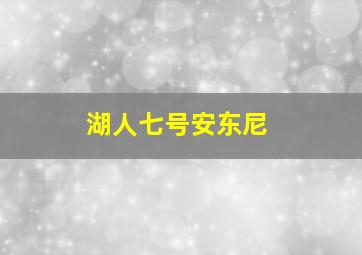 湖人七号安东尼